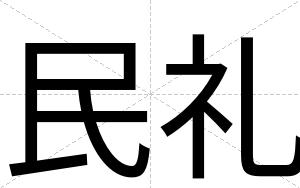 民礼